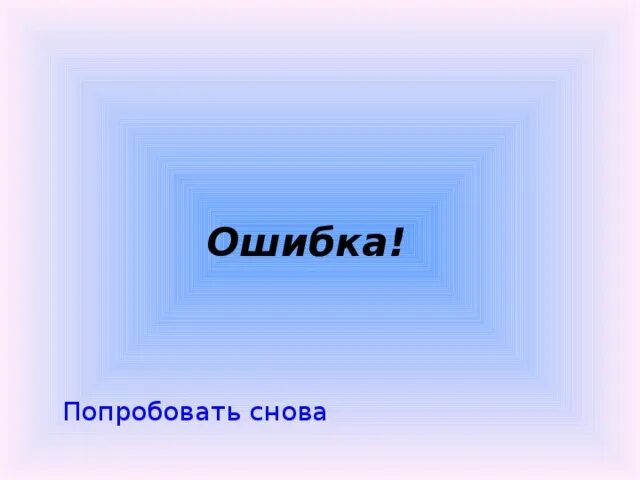 Ошибка!

Попробовать снова